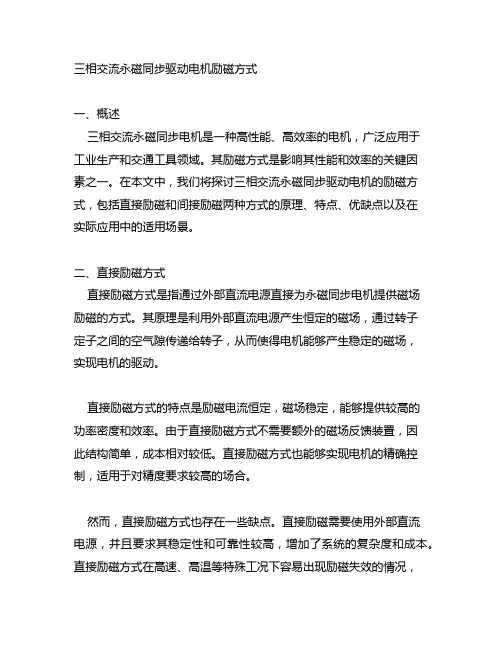 三相交流永磁同步驱动电机励磁方式

一、概述
三相交流永磁同步电机是一种高性能、高效率的电机，广泛应用于工业生产和交通工具领域。其励磁方式是影响其性能和效率的关键因素之一。在本文中，我们将探讨三相交流永磁同步驱动电机的励磁方式，包括直接励磁和间接励磁两种方式的原理、特点、优缺点以及在实际应用中的适用场景。

二、直接励磁方式
直接励磁方式是指通过外部直流电源直接为永磁同步电机提供磁场励磁的方式。其原理是利用外部直流电源产生恒定的磁场，通过转子定子之间的空气隙传递给转子，从而使得电机能够产生稳定的磁场，实现电机的驱动。

直接励磁方式的特点是励磁电流恒定，磁场稳定，能够提供较高的功率密度和效率。由于直接励磁方式不需要额外的磁场反馈装置，因此结构简单，成本相对较低。直接励磁方式也能够实现电机的精确控制，适用于对精度要求较高的场合。

然而，直接励磁方式也存在一些缺点。直接励磁需要使用外部直流电源，并且要求其稳定性和可靠性较高，增加了系统的复杂度和成本。直接励磁方式在高速、高温等特殊工况下容易出现励磁失效的情况，